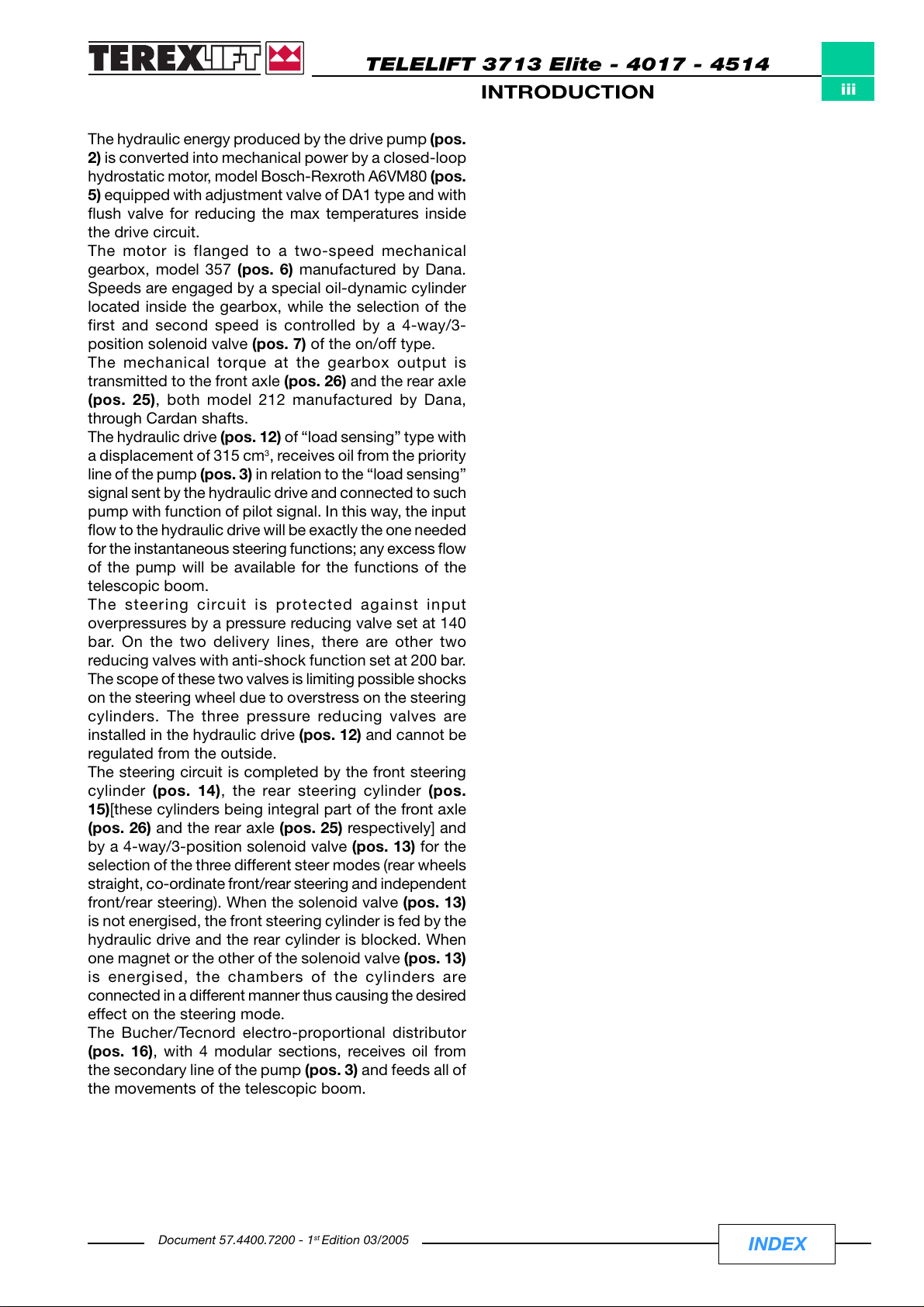 TEREXLIFT

TELELIFT 3713 Elite - 4017 - 4514

INTRODUCTION

iii

The hydraulic energy produced by the drive pump (pos. 2) is converted into mechanical power by a closed-loop hydrostatic motor, model Bosch-Rexroth A6VM80 (pos. 5) equipped with adjustment valve of DA1 type and with flush valve for reducing the max temperatures inside the drive circuit.
The motor is flanged to a two-speed mechanical gearbox, model 357 (pos. 6) manufactured by Dana. Speeds are engaged by a special oil-dynamic cylinder located inside the gearbox, while the selection of the first and second speed is controlled by a 4-way/3-position solenoid valve (pos. 7) of the on/off type.
The mechanical torque at the gearbox output is transmitted to the front axle (pos. 26) and the rear axle (pos. 25), both model 212 manufactured by Dana, through Cardan shafts.
The hydraulic drive (pos. 12) of “load sensing” type with a displacement of 315 cm$^3$, receives oil from the priority line of the pump (pos. 3) in relation to the “load sensing” signal sent by the hydraulic drive and connected to such pump with function of pilot signal. In this way, the input flow to the hydraulic drive will be exactly the one needed for the instantaneous steering functions; any excess flow of the pump will be available for the functions of the telescopic boom.
The steering circuit is protected against input overpressures by a pressure reducing valve set at 140 bar. On the two delivery lines, there are other two reducing valves with anti-shock function set at 200 bar. The scope of these two valves is limiting possible shocks on the steering wheel due to overstress on the steering cylinders. The three pressure reducing valves are installed in the hydraulic drive (pos. 12) and cannot be regulated from the outside.
The steering circuit is completed by the front steering cylinder (pos. 14), the rear steering cylinder (pos. 15)[these cylinders being integral part of the front axle (pos. 26) and the rear axle (pos. 25) respectively] and by a 4-way/3-position solenoid valve (pos. 13) for the selection of the three different steer modes (rear wheels straight, co-ordinate front/rear steering and independent front/rear steering). When the solenoid valve (pos. 13) is not energised, the front steering cylinder is fed by the hydraulic drive and the rear cylinder is blocked. When one magnet or the other of the solenoid valve (pos. 13) is energised, the chambers of the cylinders are connected in a different manner thus causing the desired effect on the steering mode.
The Bucher/Tecnord electro-proportional distributor (pos. 16), with 4 modular sections, receives oil from the secondary line of the pump (pos. 3) and feeds all of the movements of the telescopic boom.

Document 57.4400.7200 - 1$^{st}$ Edition 03/2005

INDEX